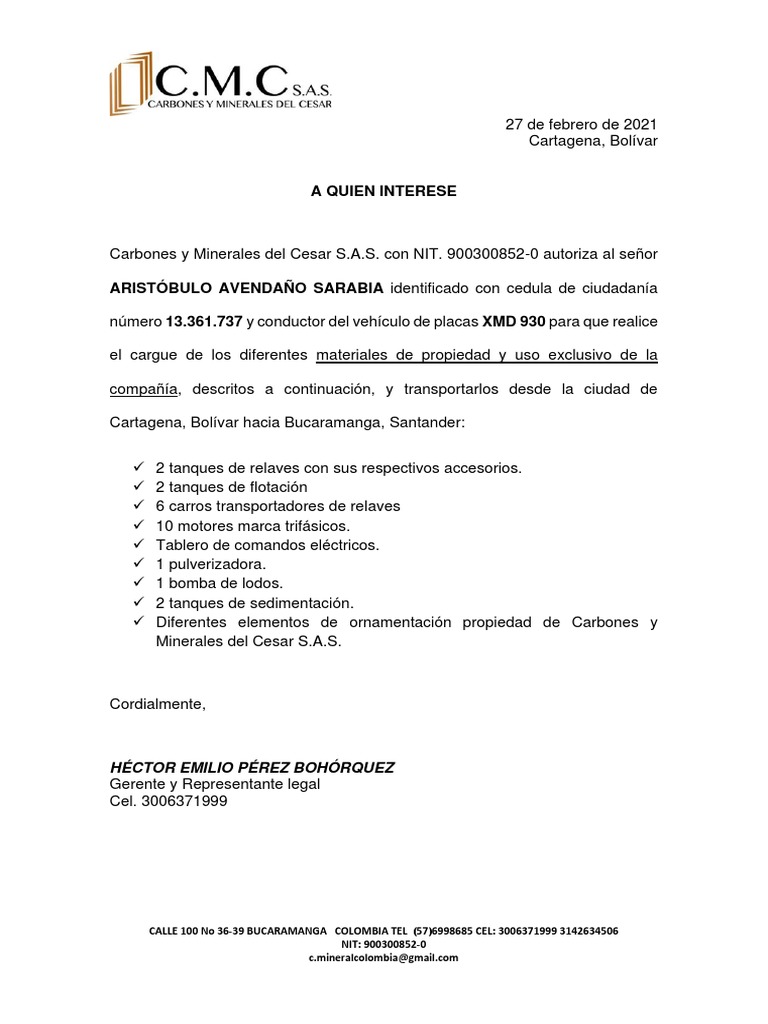 C.M.C S.A.S.
CARBONES Y MINERALES DEL CESAR

27 de febrero de 2021
Cartagena, Bolívar

A QUIEN INTERESE

Carbones y Minerales del Cesar S.A.S. con NIT. 900300852-0 autoriza al señor ARISTÓBULO AVENDAÑO SARABIA identificado con cedula de ciudadanía número 13.361.737 y conductor del vehículo de placas XMD 930 para que realice el cargue de los diferentes materiales de propiedad y uso exclusivo de la compañía, descritos a continuación, y transportarlos desde la ciudad de Cartagena, Bolívar hacia Bucaramanga, Santander:

✓ 2 tanques de relaves con sus respectivos accesorios.
✓ 2 tanques de flotación
✓ 6 carros transportadores de relaves
✓ 10 motores marca trifásicos.
✓ Tablero de comandos eléctricos.
✓ 1 pulverizadora.
✓ 1 bomba de lodos.
✓ 2 tanques de sedimentación.
✓ Diferentes elementos de ornamentación propiedad de Carbones y Minerales del Cesar S.A.S.

Cordialmente,

HÉCTOR EMILIO PÉREZ BOHÓRQUEZ
Gerente y Representante legal
Cel. 3006371999

CALLE 100 No 36-39 BUCARAMANGA COLOMBIA TEL (57)6998685 CEL: 3006371999 3142634506
NIT: 900300852-0
c.mineralcolombia@gmail.com